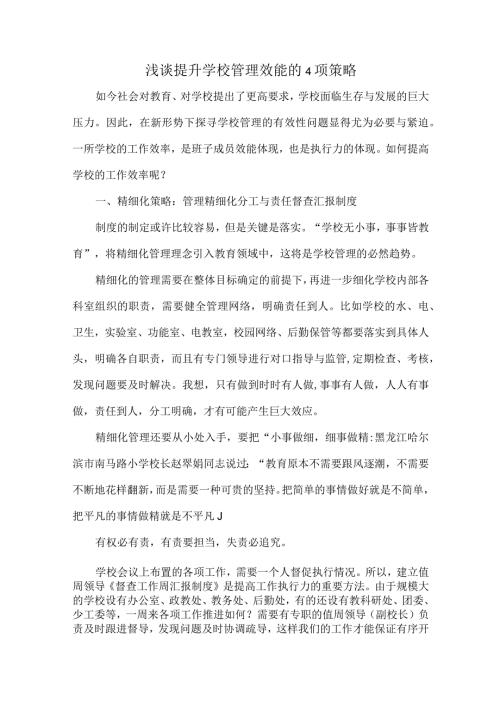 浅谈提升学校管理效能的4项策略

如今社会对教育、对学校提出了更高要求，学校面临生存与发展的巨大压力。因此，在新形势下探寻学校管理的有效性问题显得尤为必要与紧迫。一所学校的工作效率，是班子成员效能体现，也是执行力的体现。如何提高学校的工作效率呢？

一、精细化策略：管理精细化分工与责任督查汇报制度

制度的制定或许比较容易，但是关键是落实。“学校无小事，事事皆教育”，将精细化管理理念引入教育领域中，这将是学校管理的必然趋势。

精细化的管理需要在整体目标确定的前提下，再进一步细化学校内部各科室组织的职责，需要健全管理网络，明确责任到人。比如学校的水、电、卫生，实验室、功能室、电教室，校园网络、后勤保管等都要落实到具体人头，明确各自职责，而且有专门领导进行对口指导与监管，定期检查、考核，发现问题要及时解决。我想，只有做到时时有人做，事事有人做，人人有事做，责任到人，分工明确，才有可能产生巨大效应。

精细化管理还要从小处入手，要把“小事做细，细事做精：黑龙江哈尔滨市南马路小学校长赵翠娟同志说过：“教育原本不需要跟风逐潮，不需要不断地花样翻新，而是需要一种可贵的坚持。把简单的事情做好就是不简单，把平凡的事情做精就是不平凡J

有权必有责，有责要担当，失责必追究。

学校会议上布置的各项工作，需要一个人督促执行情况。所以，建立值周领导《督查工作周汇报制度》是提高工作执行力的重要方法。由于规模大的学校设有办公室、政教处、教务处、后勤处，有的还设有教科研处、团委、少工委等，一周来各项工作推进如何？需要有专职的值周领导（副校长）负责及时跟进督导，发现问题及时协调疏导，这样我们的工作才能保证有序开